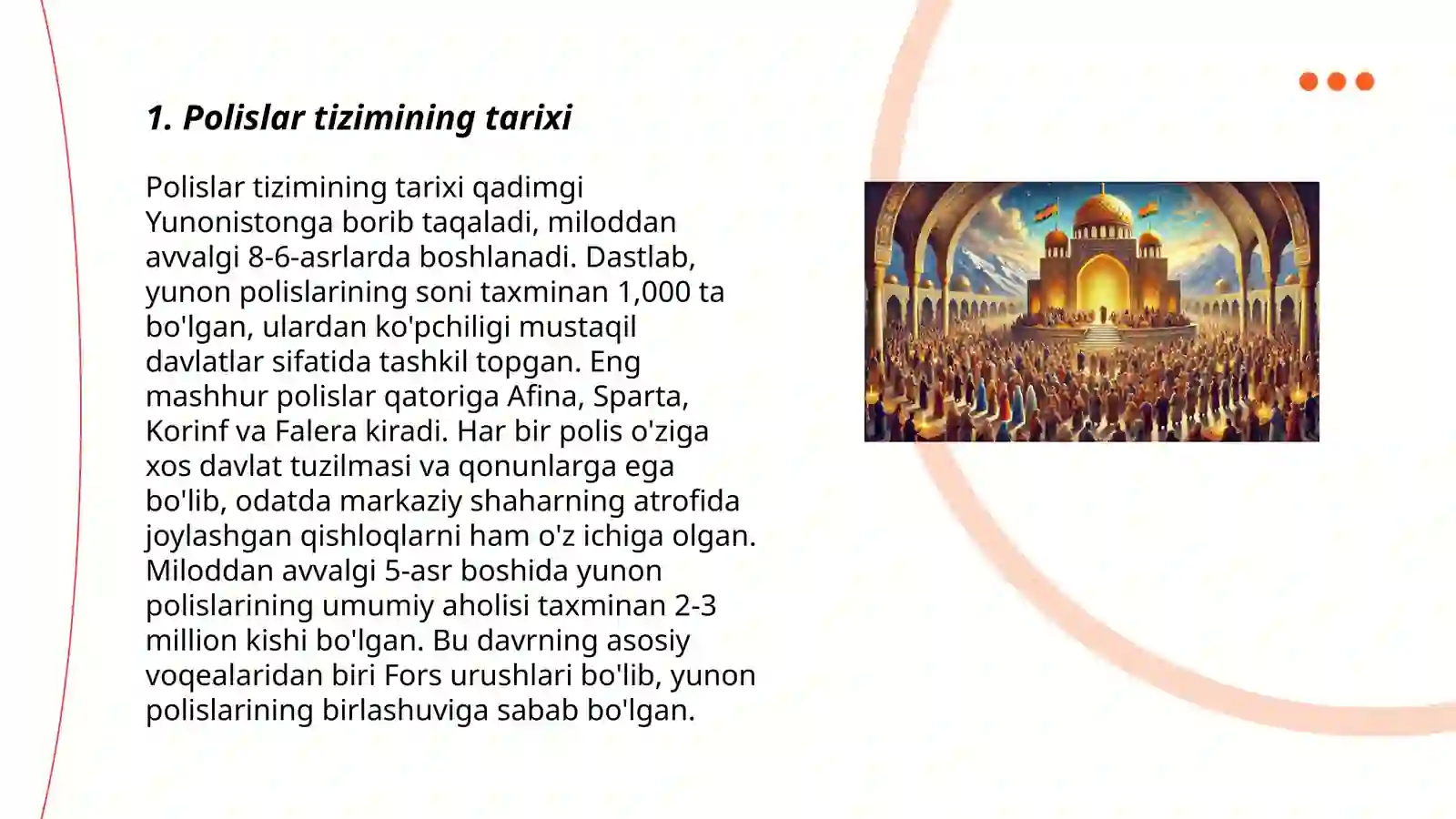 1. Polislar tizimining tarixi

Polislar tizimining tarixi qadimgi Yunonistonga borib taqaladi, miloddan avvalgi 8-6-asrlarda boshlanadi. Dastlab, yunon polislarining soni taxminan 1,000 ta bo'lgan, ulardan ko'pchiligi mustaqil davlatlar sifatida tashkil topgan. Eng mashhur polislar qatoriga Afina, Sparta, Korinf va Falera kiradi. Har bir polis o'ziga xos davlat tuzilmasi va qonunlarga ega bo'lib, odatda markaziy shaharning atrofida joylashgan qishloqlarni ham o'z ichiga olgan. Miloddan avvalgi 5-asr boshida yunon polislarining umumiy aholisi taxminan 2-3 million kishi bo'lgan. Bu davrning asosiy voqealaridan biri Fors urushlari bo'lib, yunon polislarining birlashuviga sabab bo'lgan.